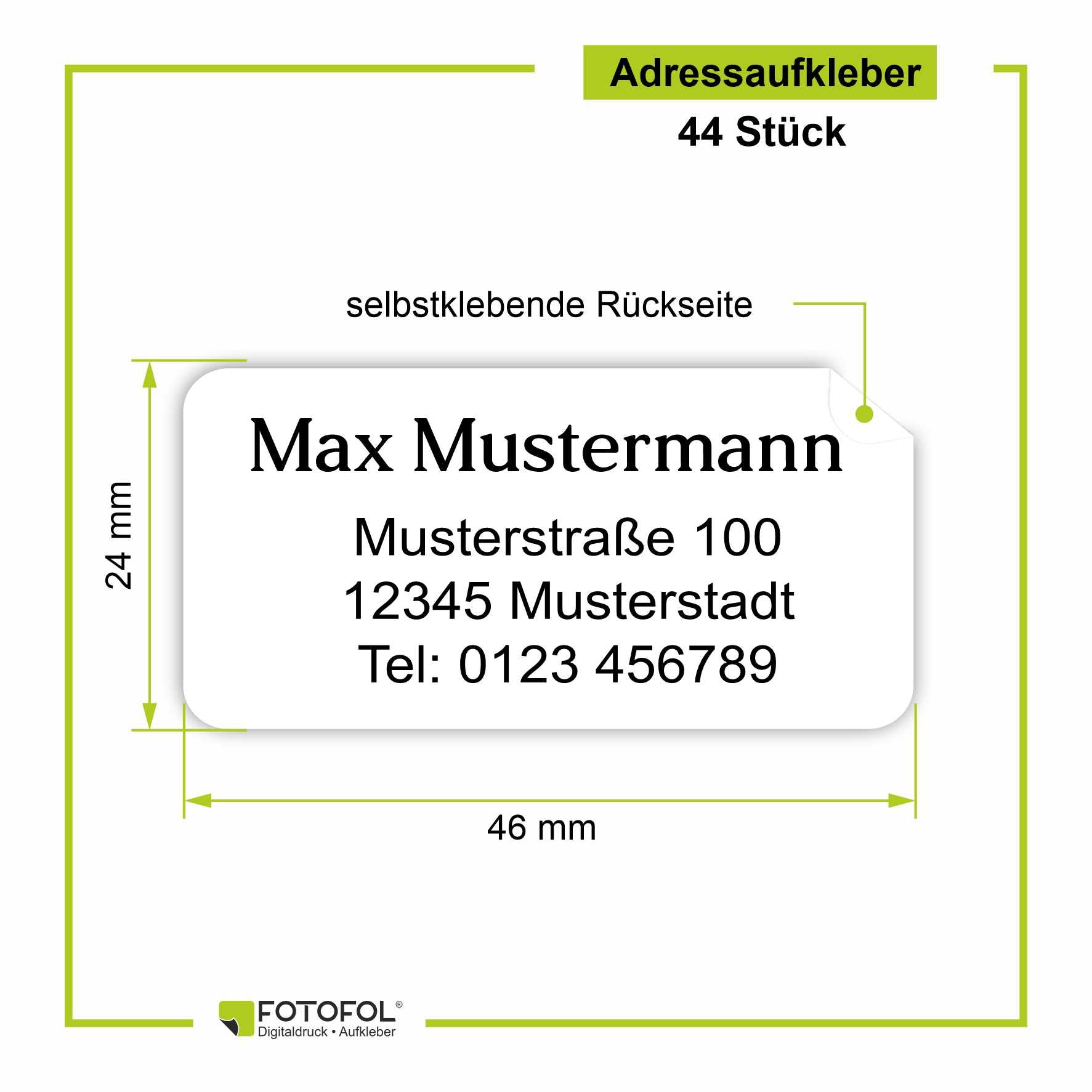 Adressaufkleber
44 Stück

selbstklebende Rückseite

24 mm

Max Mustermann
Musterstraße 100
12345 Musterstadt
Tel: 0123 456789

46 mm

FOTOFOL®
Digitaldruck • Aufkleber